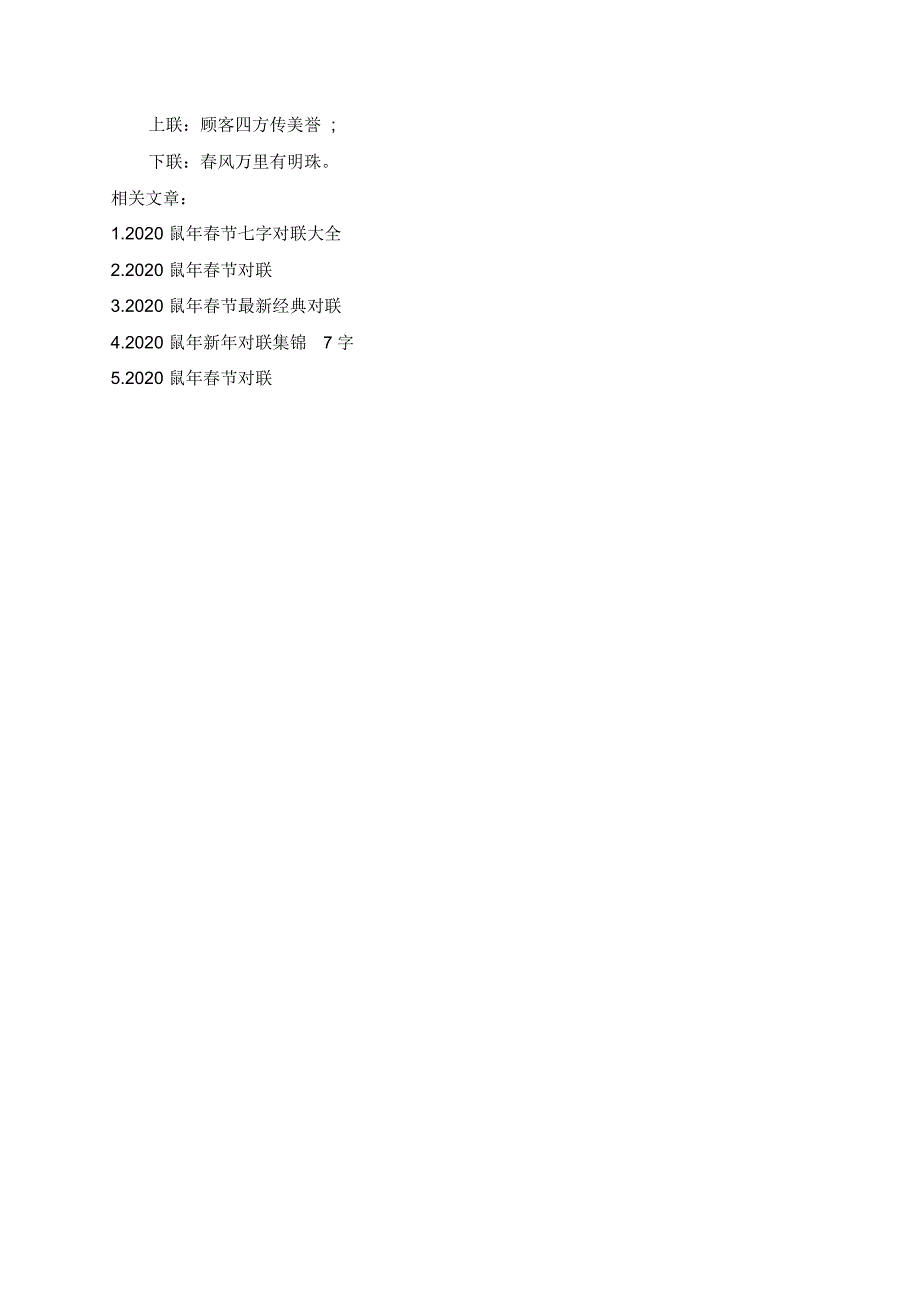 上联：顾客四方传美誉；

下联：春风万里有明珠。

相关文章：

1.2020 鼠年春节七字对联大全

2.2020 鼠年春节对联

3.2020 鼠年春节最新经典对联

4.2020 鼠年新年对联集锦 7 字

5.2020 鼠年春节对联